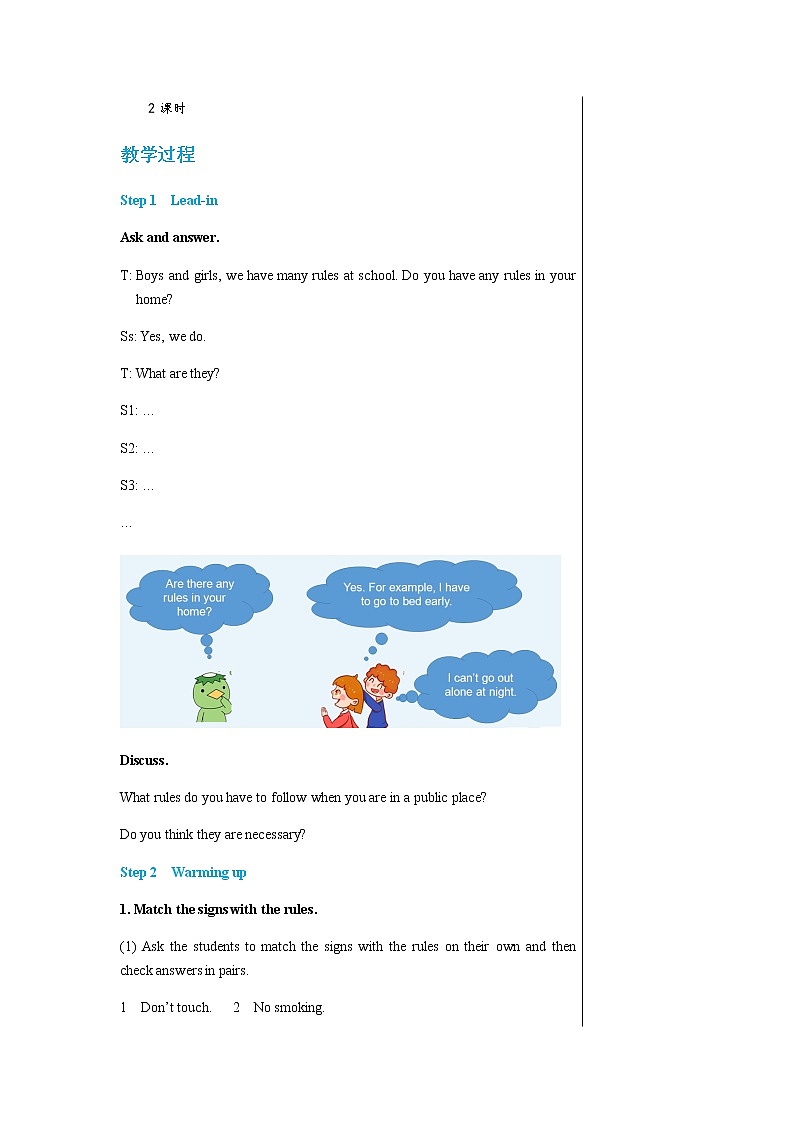 2 课时

教学过程

Step 1 Lead-in

Ask and answer.

T: Boys and girls, we have many rules at school. Do you have any rules in your home?

Ss: Yes, we do.

T: What are they?

S1: …

S2: …

S3: …

…

Are there any rules in your home?

Yes. For example, I have to go to bed early.

I can't go out alone at night.

Discuss.

What rules do you have to follow when you are in a public place?

Do you think they are necessary?

Step 2 Warming up

1. Match the signs with the rules.

(1) Ask the students to match the signs with the rules on their own and then check answers in pairs.

1 Don't touch. 2 No smoking.